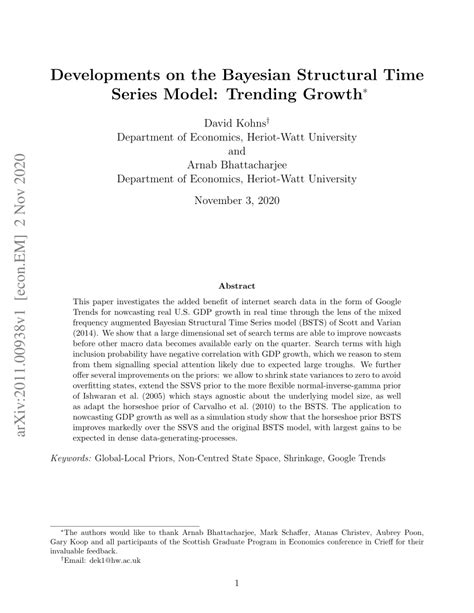 arXiv:2011.00938v1 [econ.EM] 2 Nov 2020

Developments on the Bayesian Structural Time Series Model: Trending Growth*

David Kohns†
Department of Economics, Heriot-Watt University
and
Arnab Bhattacharjee
Department of Economics, Heriot-Watt University

November 3, 2020

Abstract

This paper investigates the added benefit of internet search data in the form of Google Trends for nowcasting real U.S. GDP growth in real time through the lens of the mixed frequency augmented Bayesian Structural Time Series model (BSTS) of Scott and Varian (2014). We show that a large dimensional set of search terms are able to improve nowcasts before other macro data becomes available early on the quarter. Search terms with high inclusion probability have negative correlation with GDP growth, which we reason to stem from them signalling special attention likely due to expected large troughs. We further offer several improvements on the priors: we allow to shrink state variances to zero to avoid overfitting states, extend the SSVS prior to the more flexible normal-inverse-gamma prior of Ishwaran et al. (2005) which stays agnostic about the underlying model size, as well as adapt the horseshoe prior of Carvalho et al. (2010) to the BSTS. The application to nowcasting GDP growth as well as a simulation study show that the horseshoe prior BSTS improves markedly over the SSVS and the original BSTS model, with largest gains to be expected in dense data-generating-processes.

Keywords: Global-Local Priors, Non-Centred State Space, Shrinkage, Google Trends

*The authors would like to thank Arnab Bhattacharjee, Mark Schaffer, Atanas Christev, Aubrey Poon, Gary Koop and all participants of the Scottish Graduate Program in Economics conference in Crieff for their invaluable feedback.
†Email: dek1@hw.ac.uk

1